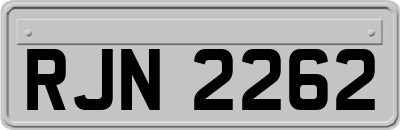 RJN 2262